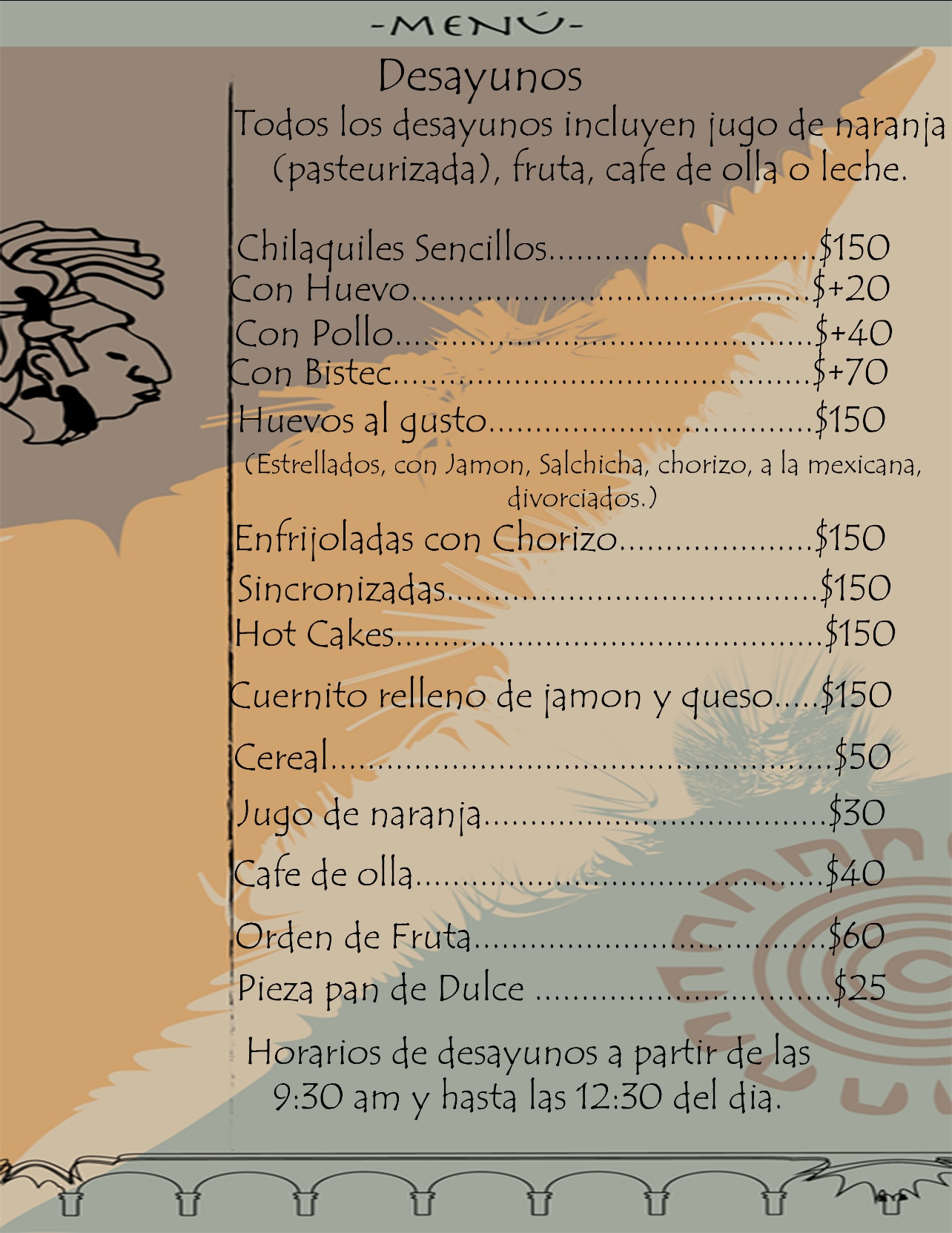 -MENÚ-

Desayunos

Todos los desayunos incluyen jugo de naranja (pasteurizada), fruta, cafe de olla o leche.

Chilaquiles Sencillos $150
Con Huevo $+20
Con Pollo $+40
Con Bistec $+70
Huevos al gusto $150
(Estrellados, con Jamon, Salchicha, chorizo, a la mexicana, divorciados.)
Enfrijoladas con Chorizo $150
Sincronizadas $150
Hot Cakes $150
Cuernito relleno de jamon y queso $150
Cereal $50
Jugo de naranja $30
Cafe de olla $40
Orden de Fruta $60
Pieza pan de Dulce $25

Horarios de desayunos a partir de las 9:30 am y hasta las 12:30 del dia.